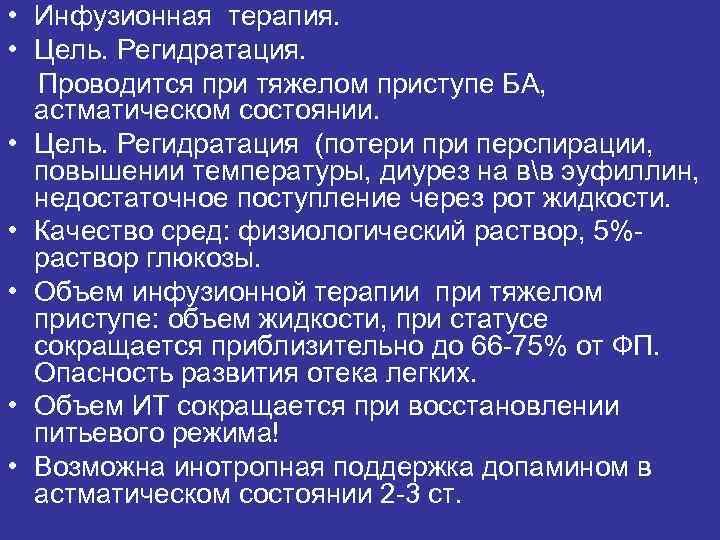 • Инфузионная терапия.
• Цель. Регидратация.

Проводится при тяжелом приступе БА, астматическом состоянии.

• Цель. Регидратация (потери при перспирации, повышении температуры, диурез на в\в эуфиллин, недостаточное поступление через рот жидкости.
• Качество сред: физиологический раствор, 5%-раствор глюкозы.
• Объем инфузионной терапии при тяжелом приступе: объем жидкости, при статусе сокращается приблизительно до 66-75% от ФП. Опасность развития отека легких.
• Объем ИТ сокращается при восстановлении питьевого режима!
• Возможна инотропная поддержка допамином в астматическом состоянии 2-3 ст.